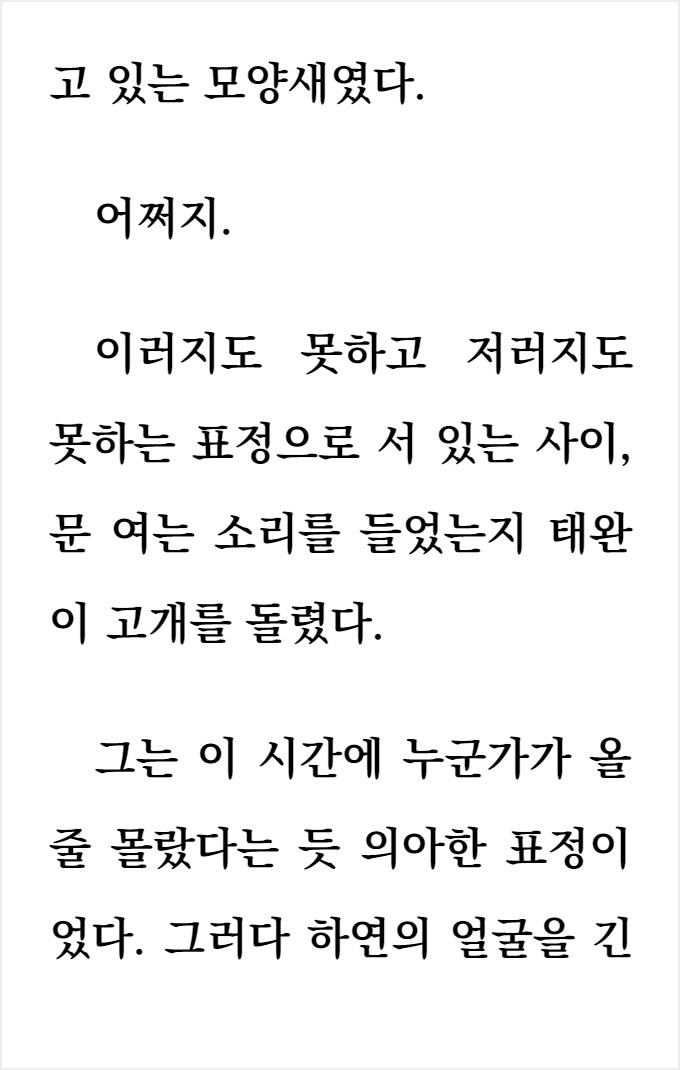 고 있는 모양새였다.

어쩌지.

이러지도 못하고 저러지도 못하는 표정으로 서 있는 사이, 문 여는 소리를 들었는지 태완이 고개를 돌렸다.

그는 이 시간에 누군가가 올 줄 몰랐다는 듯 의아한 표정이었다. 그러다 하연의 얼굴을 긴